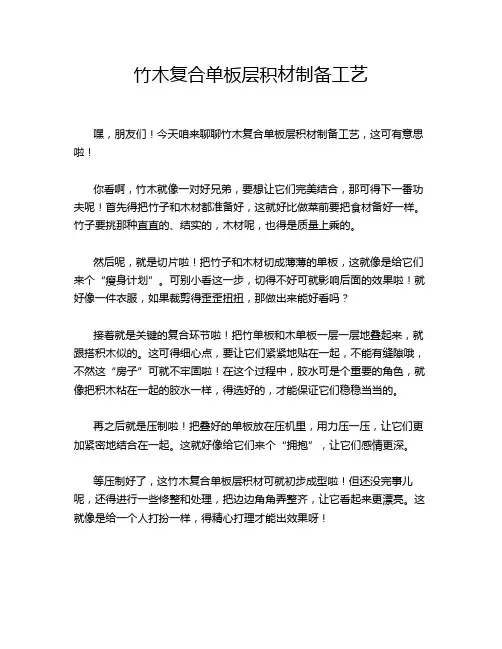 竹木复合单板层积材制备工艺

嘿，朋友们！今天咱来聊聊竹木复合单板层积材制备工艺，这可有意思啦！

你看啊，竹木就像一对好兄弟，要想让它们完美结合，那可得下一番功夫呢！首先得把竹子和木材都准备好，这就好比做菜前要把食材备好一样。竹子要挑那种直直的、结实的，木材呢，也得是质量上乘的。

然后呢，就是切片啦！把竹子和木材切成薄薄的单板，这就像是给它们来个“瘦身计划”。可别小看这一步，切得不好可就影响后面的效果啦！就好像一件衣服，如果裁剪得歪歪扭扭，那做出来能好看吗？

接着就是关键的复合环节啦！把竹单板和木单板一层一层地叠起来，就跟搭积木似的。这可得细心点，要让它们紧紧地贴在一起，不能有缝隙哦，不然这“房子”可就不牢固啦！在这个过程中，胶水可是个重要的角色，就像把积木粘在一起的胶水一样，得选好的，才能保证它们稳稳当当的。

再之后就是压制啦！把叠好的单板放在压机里，用力压一压，让它们更加紧密地结合在一起。这就好像给它们来个“拥抱”，让它们感情更深。

等压制好了，这竹木复合单板层积材可就初步成型啦！但还没完事儿呢，还得进行一些修整和处理，把边边角角弄整齐，让它看起来更漂亮。这就像是给一个人打扮一样，得精心打理才能出效果呀！